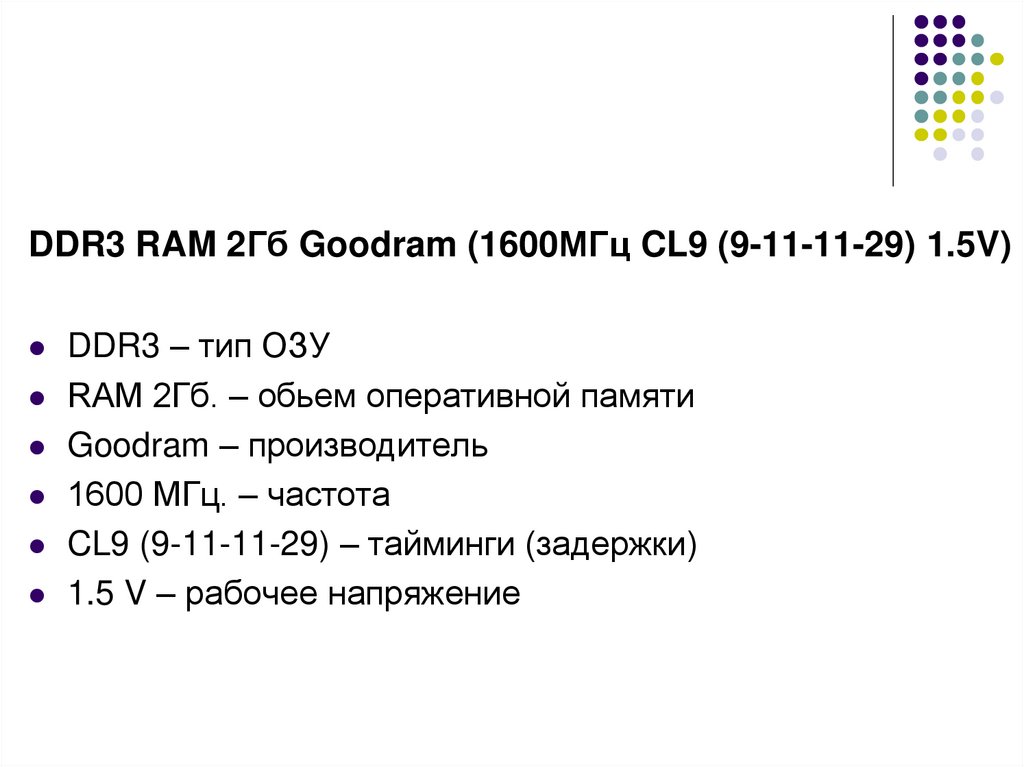 DDR3 RAM 2Гб Goodram (1600МГц CL9 (9-11-11-29) 1.5V)

• DDR3 – тип ОЗУ
• RAM 2Гб. – обьем оперативной памяти
• Goodram – производитель
• 1600 МГц. – частота
• CL9 (9-11-11-29) – тайминги (задержки)
• 1.5 V – рабочее напряжение